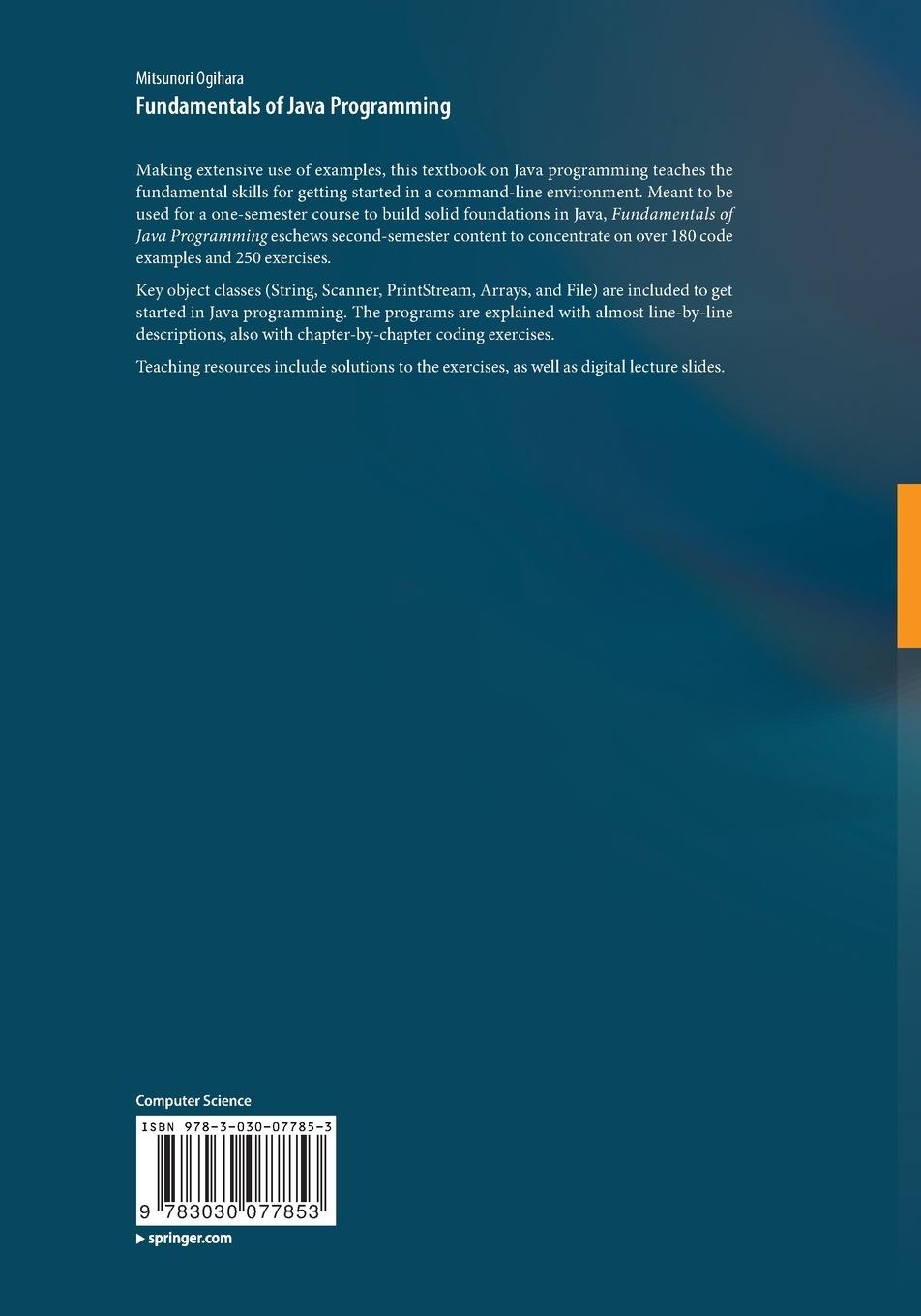 Mitsunori Ogihara
Fundamentals of Java Programming

Making extensive use of examples, this textbook on Java programming teaches the fundamental skills for getting started in a command-line environment. Meant to be used for a one-semester course to build solid foundations in Java, Fundamentals of Java Programming eschews second-semester content to concentrate on over 180 code examples and 250 exercises.

Key object classes (String, Scanner, PrintStream, Arrays, and File) are included to get started in Java programming. The programs are explained with almost line-by-line descriptions, also with chapter-by-chapter coding exercises.

Teaching resources include solutions to the exercises, as well as digital lecture slides.

Computer Science

ISBN 978-3-030-07785-3

9 783030 077853

springer.com